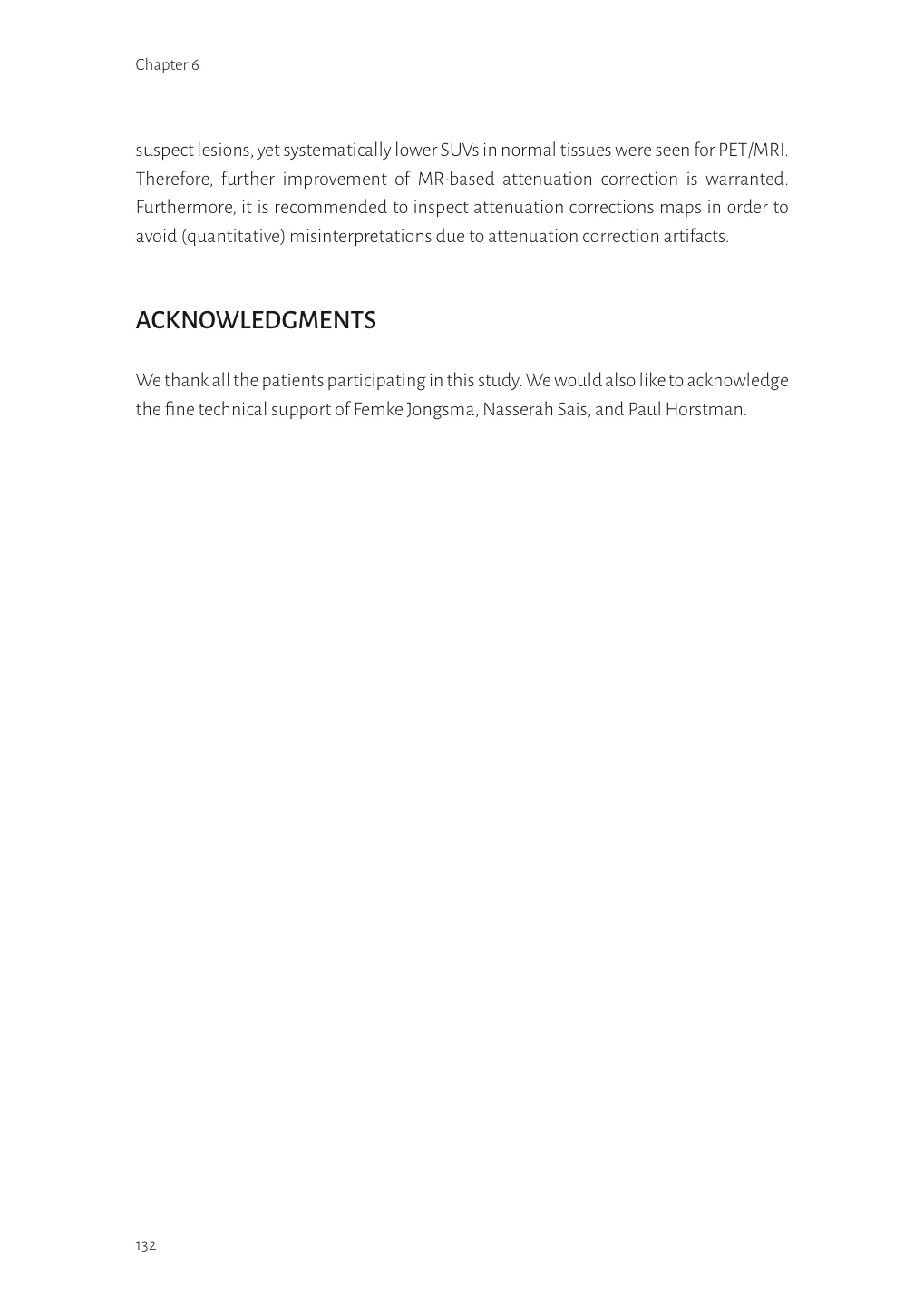 Chapter 6

suspect lesions, yet systematically lower SUVs in normal tissues were seen for PET/MRI. Therefore, further improvement of MR-based attenuation correction is warranted. Furthermore, it is recommended to inspect attenuation corrections maps in order to avoid (quantitative) misinterpretations due to attenuation correction artifacts.

ACKNOWLEDGMENTS

We thank all the patients participating in this study. We would also like to acknowledge the fine technical support of Femke Jongsma, Nasserah Sais, and Paul Horstman.

132